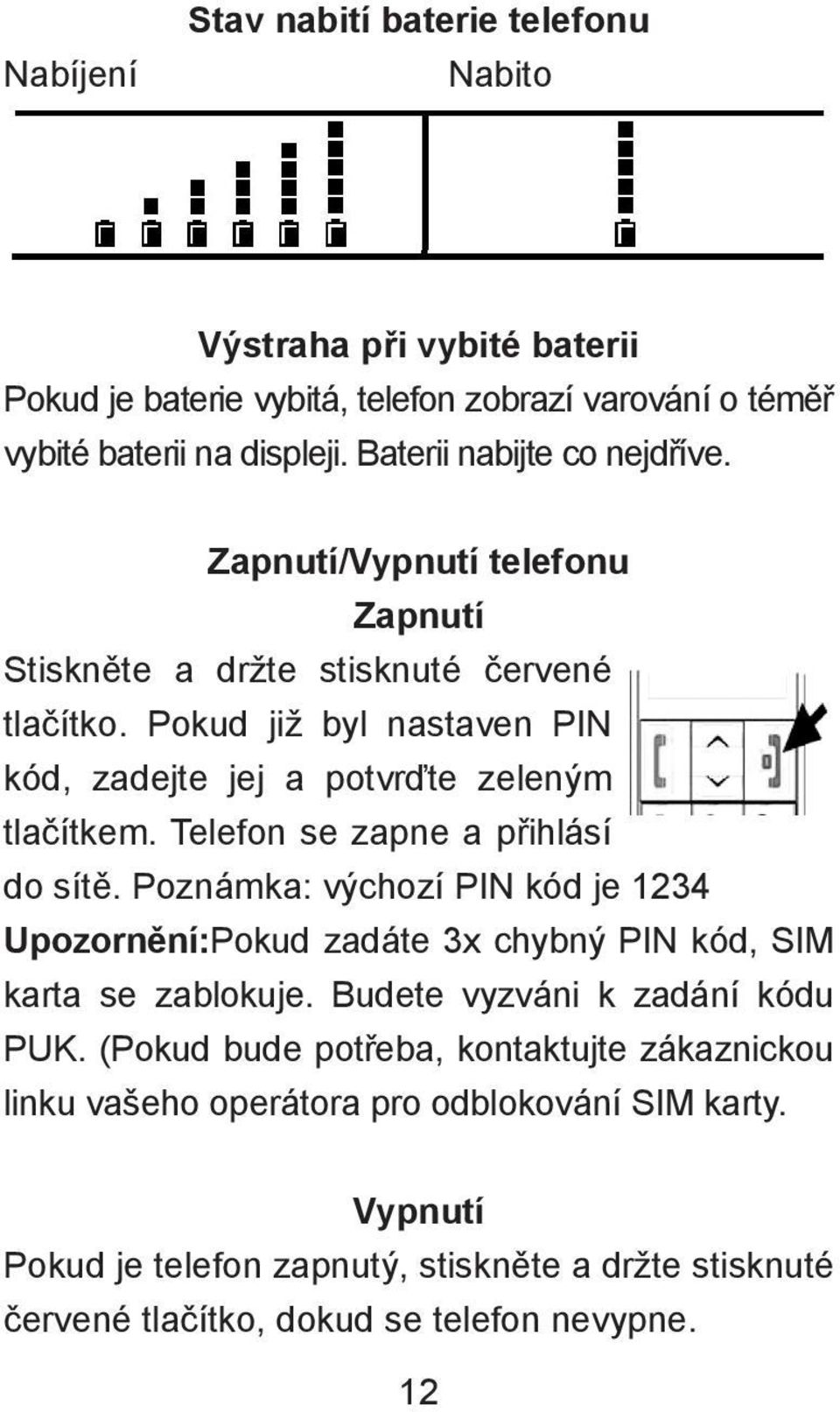 Stav nabití baterie telefonu

Nabíjení Nabito

Výstraha při vybité baterii

Pokud je baterie vybitá, telefon zobrazí varování o téměř vybité baterii na displeji. Baterii nabijte co nejdříve.

Zapnutí/Vypnutí telefonu

Zapnutí

Stiskněte a držte stisknuté červené tlačítko. Pokud již byl nastaven PIN kód, zadejte jej a potvrďte zeleným tlačítkem. Telefon se zapne a přihlásí do sítě. Poznámka: výchozí PIN kód je 1234

Upozornění:Pokud zadáte 3x chybný PIN kód, SIM karta se zablokuje. Budete vyzváni k zadání kódu PUK. (Pokud bude potřeba, kontaktujte zákaznickou linku vašeho operátora pro odblokování SIM karty.

Vypnutí

Pokud je telefon zapnutý, stiskněte a držte stisknuté červené tlačítko, dokud se telefon nevypne.

12